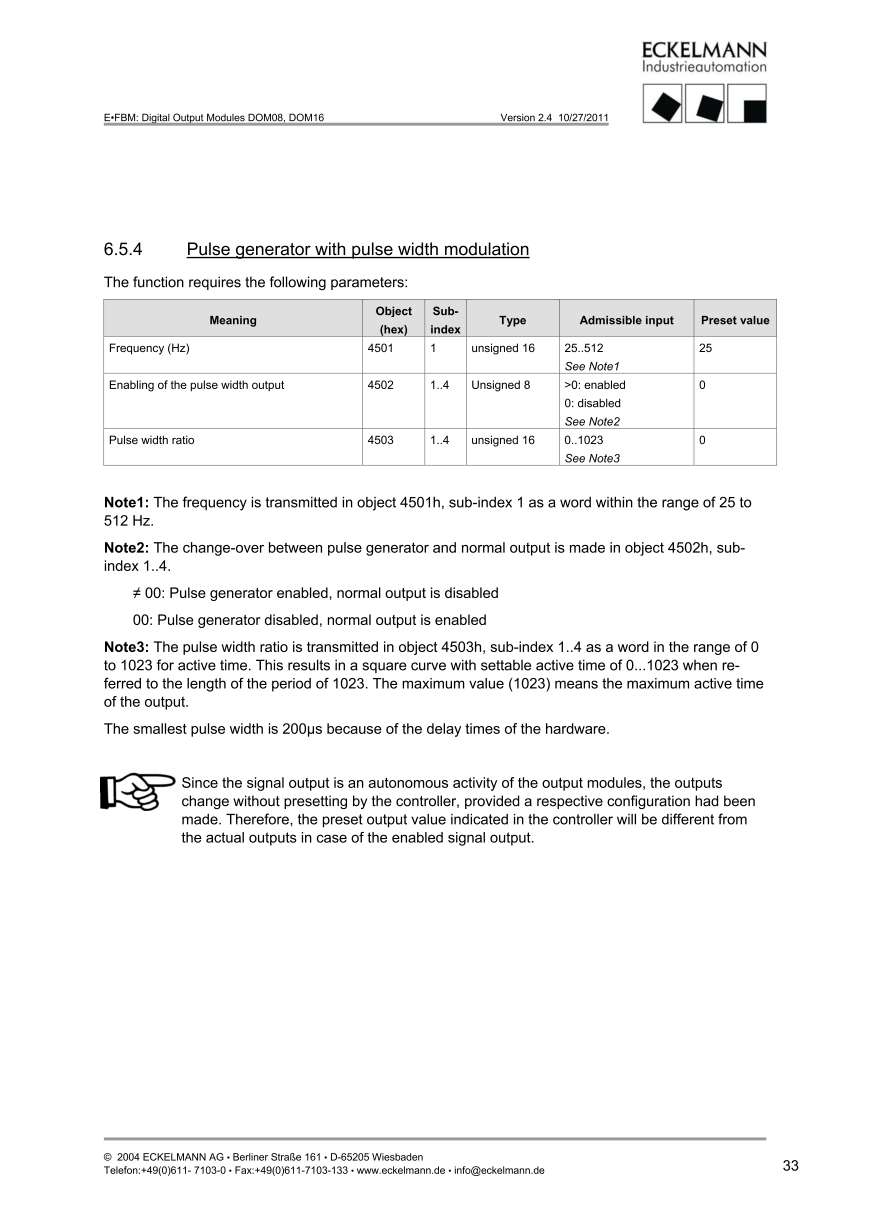 ECKELMANN
Industrieautomation

E•FBM: Digital Output Modules DOM08, DOM16 Version 2.4 10/27/2011

6.5.4 Pulse generator with pulse width modulation

The function requires the following parameters:

| Meaning | Object (hex) | Sub-index | Type | Admissible input | Preset value |
|---|---|---|---|---|---|
| Frequency (Hz) | 4501 | 1 | unsigned 16 | 25..512 See Note1 | 25 |
| Enabling of the pulse width output | 4502 | 1..4 | Unsigned 8 | >0: enabled 0: disabled See Note2 | 0 |
| Pulse width ratio | 4503 | 1..4 | unsigned 16 | 0..1023 See Note3 | 0 |

Note1: The frequency is transmitted in object 4501h, sub-index 1 as a word within the range of 25 to 512 Hz.

Note2: The change-over between pulse generator and normal output is made in object 4502h, sub-index 1..4.

≠ 00: Pulse generator enabled, normal output is disabled

00: Pulse generator disabled, normal output is enabled

Note3: The pulse width ratio is transmitted in object 4503h, sub-index 1..4 as a word in the range of 0 to 1023 for active time. This results in a square curve with settable active time of 0...1023 when referred to the length of the period of 1023. The maximum value (1023) means the maximum active time of the output.

The smallest pulse width is 200µs because of the delay times of the hardware.

Since the signal output is an autonomous activity of the output modules, the outputs change without presetting by the controller, provided a respective configuration had been made. Therefore, the preset output value indicated in the controller will be different from the actual outputs in case of the enabled signal output.

© 2004 ECKELMANN AG • Berliner Straße 161 • D-65205 Wiesbaden
Telefon:+49(0)611- 7103-0 • Fax:+49(0)611-7103-133 • www.eckelmann.de • info@eckelmann.de
33